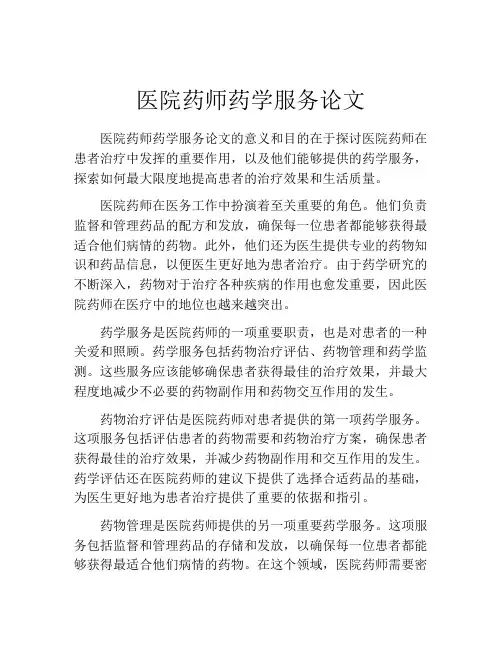 医院药师药学服务论文

医院药师药学服务论文的意义和目的在于探讨医院药师在患者治疗中发挥的重要作用，以及他们能够提供的药学服务，探索如何最大限度地提高患者的治疗效果和生活质量。

医院药师在医务工作中扮演着至关重要的角色。他们负责监督和管理药品的配方和发放，确保每一位患者都能够获得最适合他们病情的药物。此外，他们还为医生提供专业的药物知识和药品信息，以便医生更好地为患者治疗。由于药学研究的不断深入，药物对于治疗各种疾病的作用也愈发重要，因此医院药师在医疗中的地位也越来越突出。

药学服务是医院药师的一项重要职责，也是对患者的一种关爱和照顾。药学服务包括药物治疗评估、药物管理和药学监测。这些服务应该能够确保患者获得最佳的治疗效果，并最大程度地减少不必要的药物副作用和药物交互作用的发生。

药物治疗评估是医院药师对患者提供的第一项药学服务。这项服务包括评估患者的药物需要和药物治疗方案，确保患者获得最佳的治疗效果，并减少药物副作用和交互作用的发生。药学评估还在医院药师的建议下提供了选择合适药品的基础，为医生更好地为患者治疗提供了重要的依据和指引。

药物管理是医院药师提供的另一项重要药学服务。这项服务包括监督和管理药品的存储和发放，以确保每一位患者都能够获得最适合他们病情的药物。在这个领域，医院药师需要密